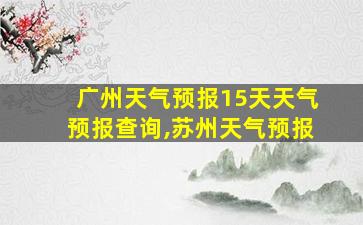 广州天气预报15天天气预报查询,苏州天气预报